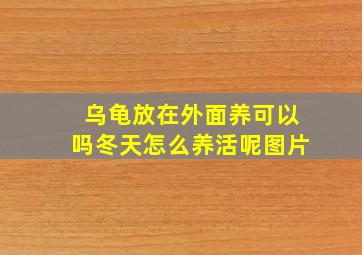 乌龟放在外面养可以吗冬天怎么养活呢图片